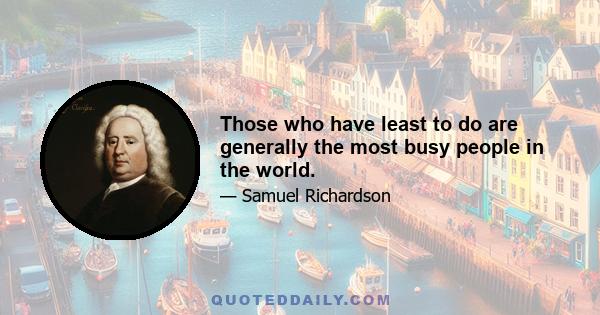 Those who have least to do are generally the most busy people in the world.

— Samuel Richardson

QUOTEDDAILY.COM